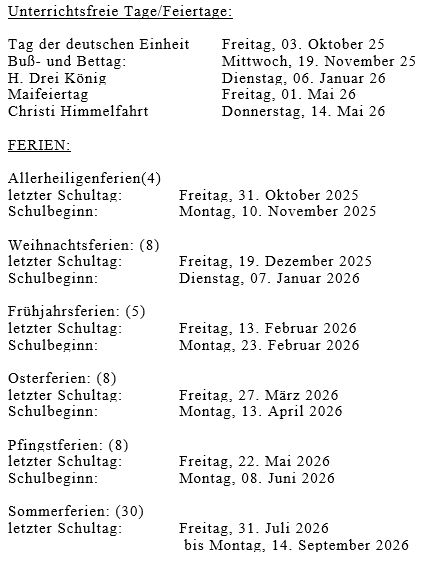 Unterrichtsfreie Tage/Feiertage:

Tag der deutschen Einheit Freitag, 03. Oktober 25
Buß- und Bettag: Mittwoch, 19. November 25
H. Drei König Dienstag, 06. Januar 26
Maifeiertag Freitag, 01. Mai 26
Christi Himmelfahrt Donnerstag, 14. Mai 26

FERIEN:

Allerheiligenferien(4)
letzter Schultag: Freitag, 31. Oktober 2025
Schulbeginn: Montag, 10. November 2025

Weihnachtsferien: (8)
letzter Schultag: Freitag, 19. Dezember 2025
Schulbeginn: Dienstag, 07. Januar 2026

Frühjahrsferien: (5)
letzter Schultag: Freitag, 13. Februar 2026
Schulbeginn: Montag, 23. Februar 2026

Osterferien: (8)
letzter Schultag: Freitag, 27. März 2026
Schulbeginn: Montag, 13. April 2026

Pfingstferien: (8)
letzter Schultag: Freitag, 22. Mai 2026
Schulbeginn: Montag, 08. Juni 2026

Sommerferien: (30)
letzter Schultag: Freitag, 31. Juli 2026
bis Montag, 14. September 2026